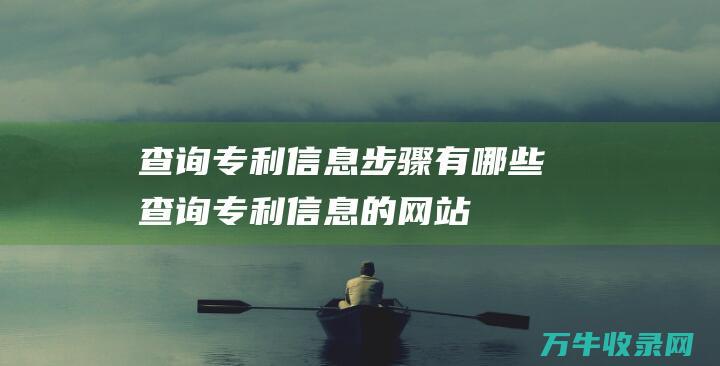 查询专利信息步骤有哪些
查询专利信息的网站

万牛收录网